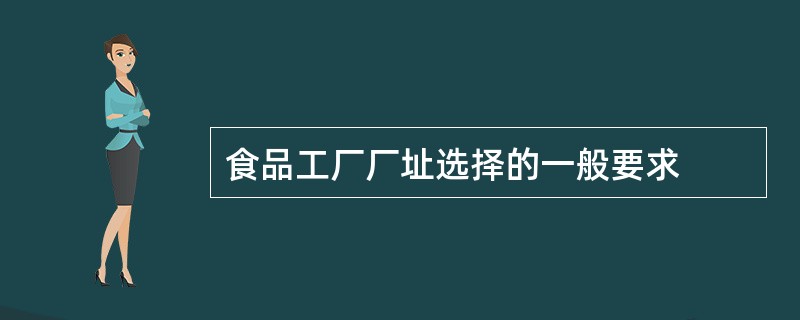 食品工厂厂址选择的一般要求